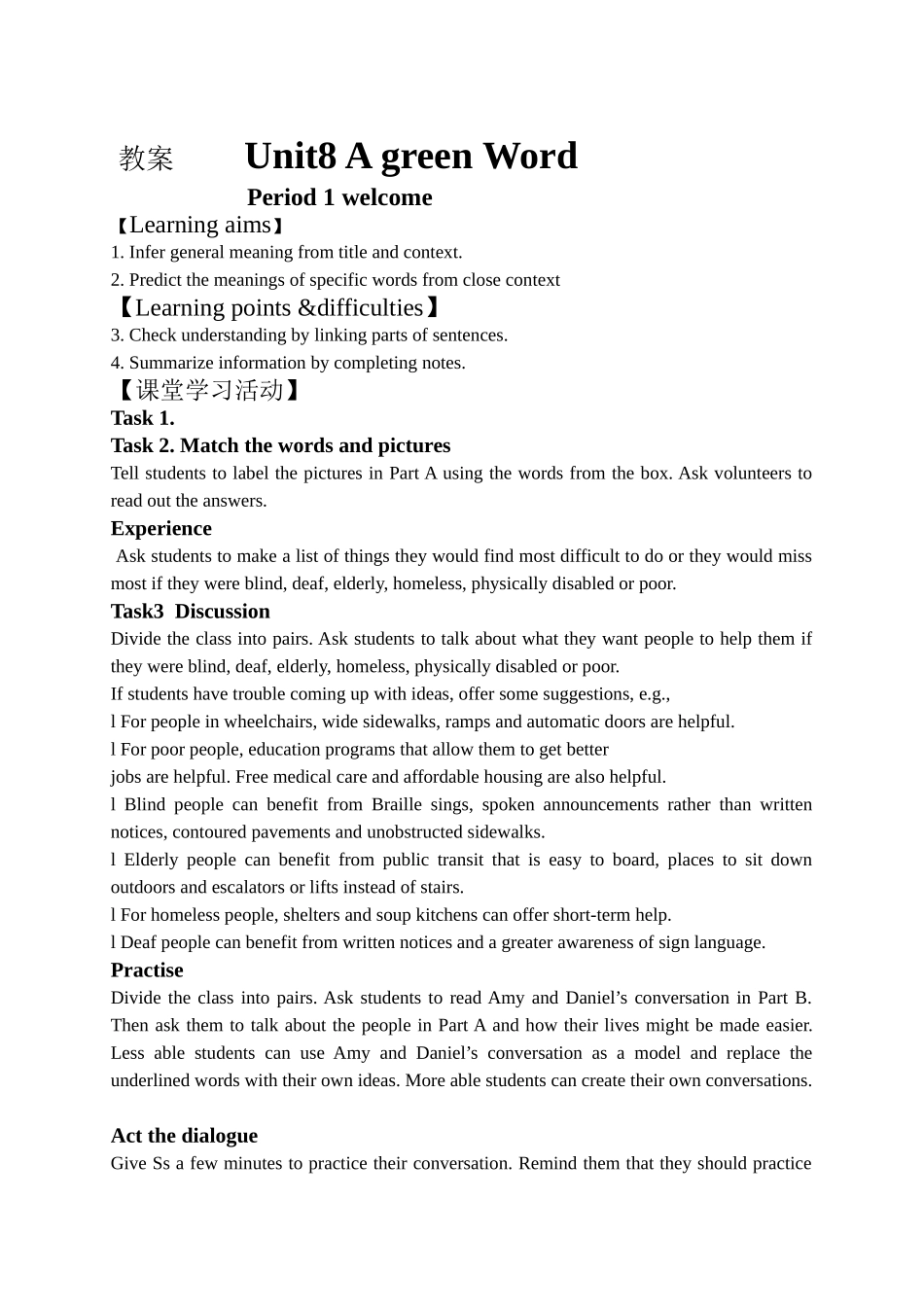 教案 Unit8 A green Word

Period 1 welcome

【Learning aims】

1. Infer general meaning from title and context.

2. Predict the meanings of specific words from close context

【Learning points &difficulties】

3. Check understanding by linking parts of sentences.

4. Summarize information by completing notes.

【课堂学习活动】

Task 1.

Task 2. Match the words and pictures

Tell students to label the pictures in Part A using the words from the box. Ask volunteers to read out the answers.

Experience

Ask students to make a list of things they would find most difficult to do or they would miss most if they were blind, deaf, elderly, homeless, physically disabled or poor.

Task3 Discussion

Divide the class into pairs. Ask students to talk about what they want people to help them if they were blind, deaf, elderly, homeless, physically disabled or poor.

If students have trouble coming up with ideas, offer some suggestions, e.g.,

l For people in wheelchairs, wide sidewalks, ramps and automatic doors are helpful.

l For poor people, education programs that allow them to get better

jobs are helpful. Free medical care and affordable housing are also helpful.

l Blind people can benefit from Braille sings, spoken announcements rather than written notices, contoured pavements and unobstructed sidewalks.

l Elderly people can benefit from public transit that is easy to board, places to sit down outdoors and escalators or lifts instead of stairs.

l For homeless people, shelters and soup kitchens can offer short-term help.

l Deaf people can benefit from written notices and a greater awareness of sign language.

Practise

Divide the class into pairs. Ask students to read Amy and Daniel’s conversation in Part B. Then ask them to talk about the people in Part A and how their lives might be made easier. Less able students can use Amy and Daniel’s conversation as a model and replace the underlined words with their own ideas. More able students can create their own conversations.

Act the dialogue

Give Ss a few minutes to practice their conversation. Remind them that they should practice